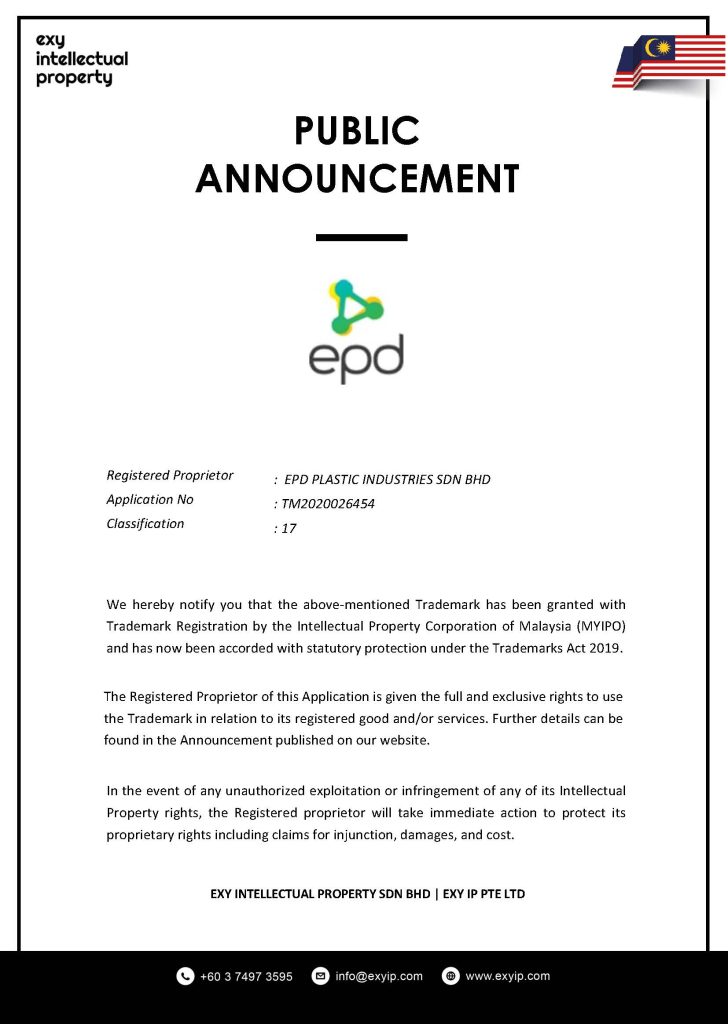 exy
intellectual
property

PUBLIC
ANNOUNCEMENT

epd

Registered Proprietor : EPD PLASTIC INDUSTRIES SDN BHD
Application No : TM2020026454
Classification : 17

We hereby notify you that the above-mentioned Trademark has been granted with Trademark Registration by the Intellectual Property Corporation of Malaysia (MYIPO) and has now been accorded with statutory protection under the Trademarks Act 2019.

The Registered Proprietor of this Application is given the full and exclusive rights to use the Trademark in relation to its registered good and/or services. Further details can be found in the Announcement published on our website.

In the event of any unauthorized exploitation or infringement of any of its Intellectual Property rights, the Registered proprietor will take immediate action to protect its proprietary rights including claims for injunction, damages, and cost.

EXY INTELLECTUAL PROPERTY SDN BHD | EXY IP PTE LTD

+60 3 7497 3595 info@exyip.com www.exyip.com